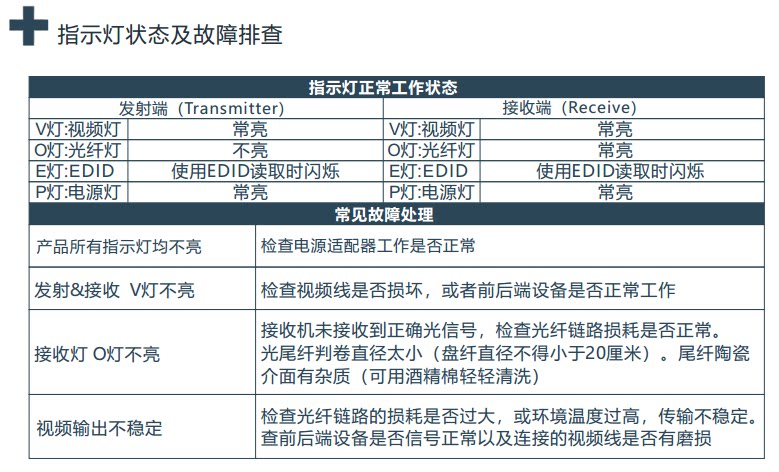 指示灯状态及故障排查

| 指示灯正常工作状态 | | | |
|---|---|---|---|
| 发射端（Transmitter） | | 接收端（Receive） | |
| V灯:视频灯 | 常亮 | V灯:视频灯 | 常亮 |
| O灯:光纤灯 | 不亮 | O灯:光纤灯 | 常亮 |
| E灯:EDID | 使用EDID读取时闪烁 | E灯:EDID | 使用EDID读取时闪烁 |
| P灯:电源灯 | 常亮 | P灯:电源灯 | 常亮 |

| 常见故障处理 | |
|---|---|
| 产品所有指示灯均不亮 | 检查电源适配器工作是否正常 |
| 发射&接收 V灯不亮 | 检查视频线是否损坏，或者前后端设备是否正常工作 |
| 接收灯 O灯不亮 | 接收机未接收到正确光信号，检查光纤链路损耗是否正常。光尾纤判卷直径太小（盘纤直径不得小于20厘米）。尾纤陶瓷介面有杂质（可用酒精棉轻轻清洗） |
| 视频输出不稳定 | 检查光纤链路的损耗是否过大，或环境温度过高，传输不稳定。查前后端设备是否信号正常以及连接的视频线是否有磨损 |